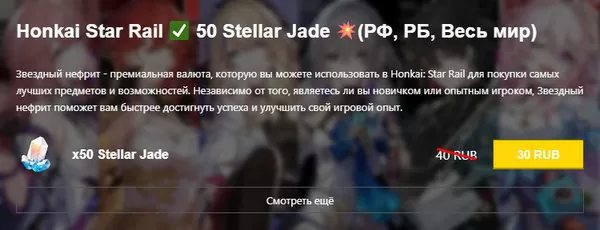 Honkai Star Rail ✅ 50 Stellar Jade 💥(РФ, РБ, Весь мир)

Звездный нефрит - премиальная валюта, которую вы можете использовать в Honkai: Star Rail для покупки самых лучших предметов и возможностей. Независимо от того, являетесь ли вы новичком или опытным игроком, Звездный нефрит поможет вам быстрее достигнуть успеха и улучшить свой игровой опыт.

x50 Stellar Jade

40 RUB

30 RUB

Смотреть ещё